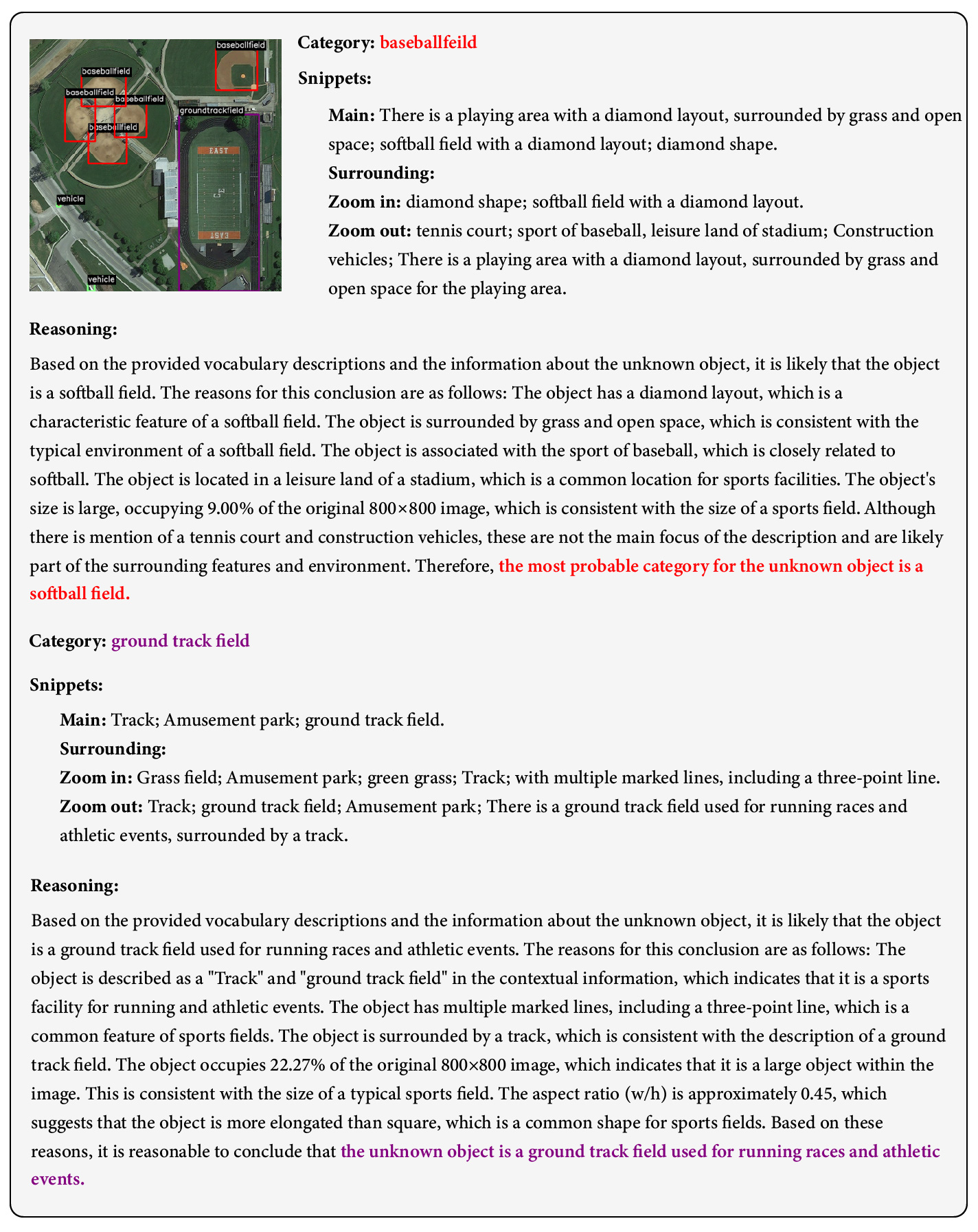 baseballfield
baseballfield
baseballfield
baseballfield
baseballfield
groundtrackfield
EAST
EAST
vehicle
vehicle

Category: baseballfeild

Snippets:

Main: There is a playing area with a diamond layout, surrounded by grass and open space; softball field with a diamond layout; diamond shape.
Surrounding:
Zoom in: diamond shape; softball field with a diamond layout.
Zoom out: tennis court; sport of baseball, leisure land of stadium; Construction vehicles; There is a playing area with a diamond layout, surrounded by grass and open space for the playing area.

Reasoning:

Based on the provided vocabulary descriptions and the information about the unknown object, it is likely that the object is a softball field. The reasons for this conclusion are as follows: The object has a diamond layout, which is a characteristic feature of a softball field. The object is surrounded by grass and open space, which is consistent with the typical environment of a softball field. The object is associated with the sport of baseball, which is closely related to softball. The object is located in a leisure land of a stadium, which is a common location for sports facilities. The object's size is large, occupying 9.00% of the original 800×800 image, which is consistent with the size of a sports field. Although there is mention of a tennis court and construction vehicles, these are not the main focus of the description and are likely part of the surrounding features and environment. Therefore, the most probable category for the unknown object is a softball field.

Category: ground track field

Snippets:

Main: Track; Amusement park; ground track field.
Surrounding:
Zoom in: Grass field; Amusement park; green grass; Track; with multiple marked lines, including a three-point line.
Zoom out: Track; ground track field; Amusement park; There is a ground track field used for running races and athletic events, surrounded by a track.

Reasoning:

Based on the provided vocabulary descriptions and the information about the unknown object, it is likely that the object is a ground track field used for running races and athletic events. The reasons for this conclusion are as follows: The object is described as a "Track" and "ground track field" in the contextual information, which indicates that it is a sports facility for running and athletic events. The object has multiple marked lines, including a three-point line, which is a common feature of sports fields. The object is surrounded by a track, which is consistent with the description of a ground track field. The object occupies 22.27% of the original 800×800 image, which indicates that it is a large object within the image. This is consistent with the size of a typical sports field. The aspect ratio (w/h) is approximately 0.45, which suggests that the object is more elongated than square, which is a common shape for sports fields. Based on these reasons, it is reasonable to conclude that the unknown object is a ground track field used for running races and athletic events.